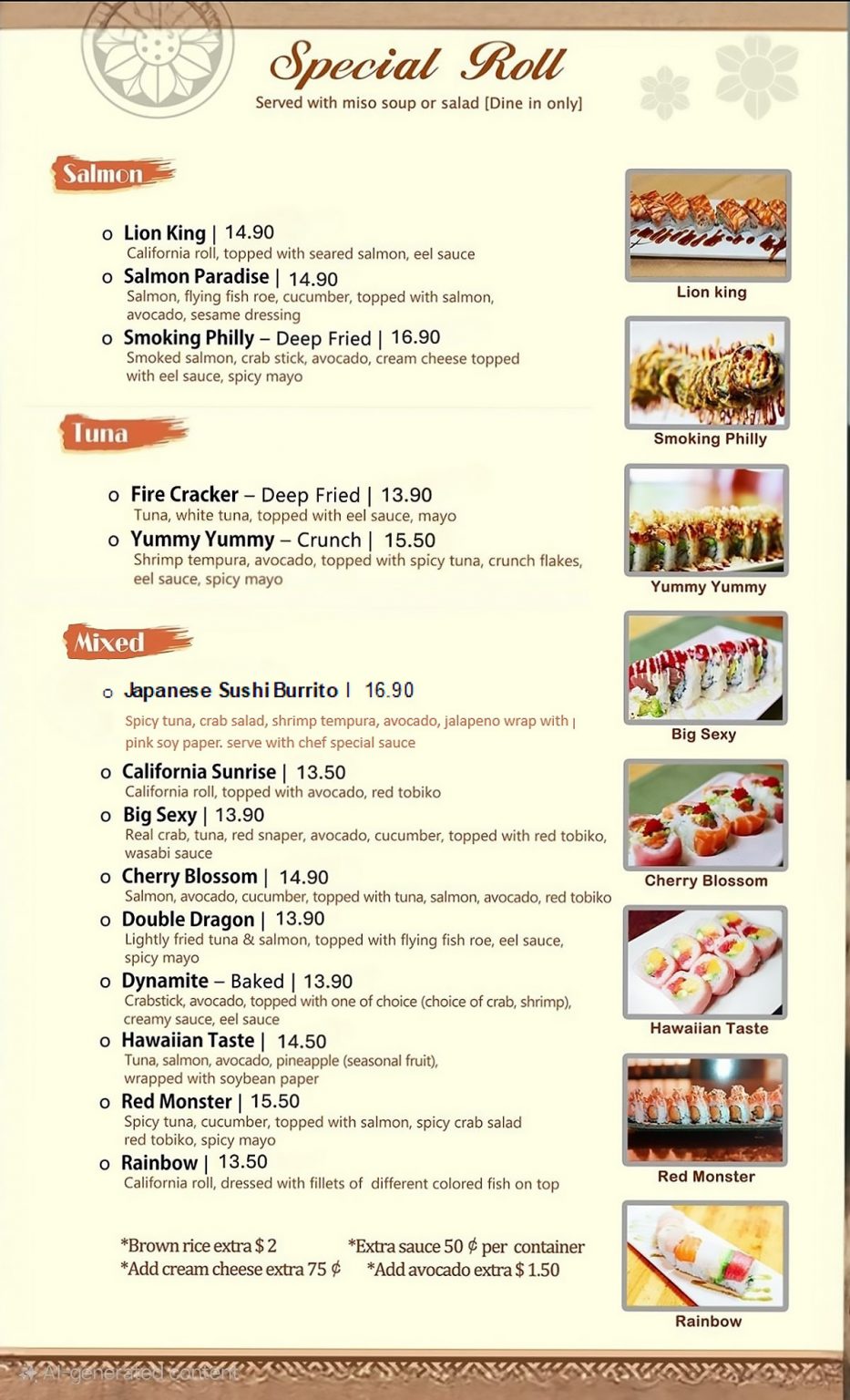 Special Roll
Served with miso soup or salad [Dine in only]

Salmon

o Lion King | 14.90
California roll, topped with seared salmon, eel sauce
o Salmon Paradise | 14.90
Salmon, flying fish roe, cucumber, topped with salmon, avocado, sesame dressing
o Smoking Philly – Deep Fried | 16.90
Smoked salmon, crab stick, avocado, cream cheese topped with eel sauce, spicy mayo

Tuna

o Fire Cracker – Deep Fried | 13.90
Tuna, white tuna, topped with eel sauce, mayo
o Yummy Yummy – Crunch | 15.50
Shrimp tempura, avocado, topped with spicy tuna, crunch flakes, eel sauce, spicy mayo

Mixed

o Japanese Sushi Burrito | 16.90
Spicy tuna, crab salad, shrimp tempura, avocado, jalapeno wrap with pink soy paper. serve with chef special sauce
o California Sunrise | 13.50
California roll, topped with avocado, red tobiko
o Big Sexy | 13.90
Real crab, tuna, red snaper, avocado, cucumber, topped with red tobiko, wasabi sauce
o Cherry Blossom | 14.90
Salmon, avocado, cucumber, topped with tuna, salmon, avocado, red tobiko
o Double Dragon | 13.90
Lightly fried tuna & salmon, topped with flying fish roe, eel sauce, spicy mayo
o Dynamite – Baked | 13.90
Crabstick, avocado, topped with one of choice (choice of crab, shrimp), creamy sauce, eel sauce
o Hawaiian Taste | 14.50
Tuna, salmon, avocado, pineapple (seasonal fruit), wrapped with soybean paper
o Red Monster | 15.50
Spicy tuna, cucumber, topped with salmon, spicy crab salad red tobiko, spicy mayo
o Rainbow | 13.50
California roll, dressed with fillets of different colored fish on top

*Brown rice extra $ 2
*Extra sauce 50 ¢ per container
*Add cream cheese extra 75 ¢
*Add avocado extra $ 1.50

Lion king
Smoking Philly
Yummy Yummy
Big Sexy
Cherry Blossom
Hawaiian Taste
Red Monster
Rainbow

AI-generated content